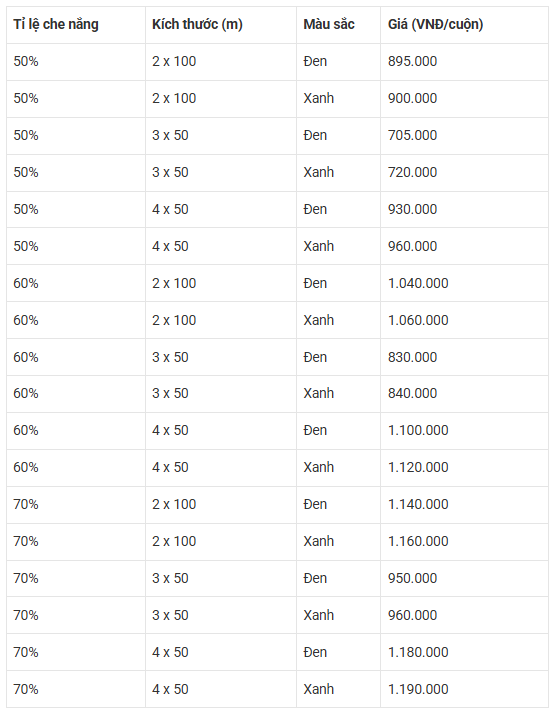 | Tỉ lệ che nắng | Kích thước (m) | Màu sắc | Giá (VNĐ/cuộn) |
|---|---|---|---|
| 50% | 2 x 100 | Đen | 895.000 |
| 50% | 2 x 100 | Xanh | 900.000 |
| 50% | 3 x 50 | Đen | 705.000 |
| 50% | 3 x 50 | Xanh | 720.000 |
| 50% | 4 x 50 | Đen | 930.000 |
| 50% | 4 x 50 | Xanh | 960.000 |
| 60% | 2 x 100 | Đen | 1.040.000 |
| 60% | 2 x 100 | Xanh | 1.060.000 |
| 60% | 3 x 50 | Đen | 830.000 |
| 60% | 3 x 50 | Xanh | 840.000 |
| 60% | 4 x 50 | Đen | 1.100.000 |
| 60% | 4 x 50 | Xanh | 1.120.000 |
| 70% | 2 x 100 | Đen | 1.140.000 |
| 70% | 2 x 100 | Xanh | 1.160.000 |
| 70% | 3 x 50 | Đen | 950.000 |
| 70% | 3 x 50 | Xanh | 960.000 |
| 70% | 4 x 50 | Đen | 1.180.000 |
| 70% | 4 x 50 | Xanh | 1.190.000 |